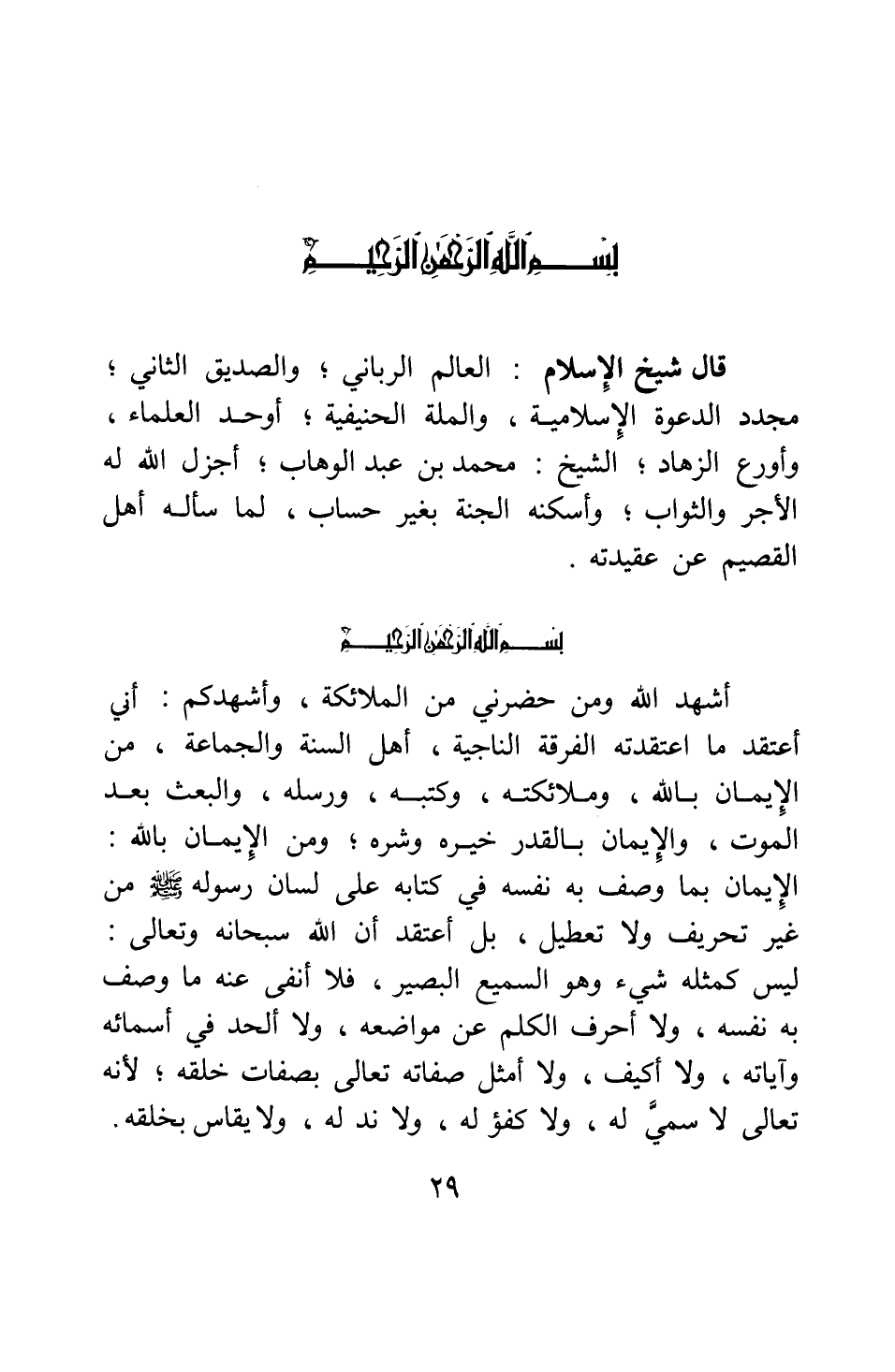 بسم الله الرحمن الرحيم

قال شيخ الإسلام : العالم الرباني ؛ والصديق الثاني ؛ مجدد الدعوة الإسلامية ، والملة الحنيفية ؛ أوحد العلماء ، وأورع الزهاد ؛ الشيخ : محمد بن عبد الوهاب ؛ أجزل الله له الأجر والثواب ؛ وأسكنه الجنة بغير حساب ، لما سأله أهل القصيم عن عقيدته .

بسم الله الرحمن الرحيم

أشهد الله ومن حضرني من الملائكة ، وأشهدكم : أني أعتقد ما اعتقدته الفرقة الناجية ، أهل السنة والجماعة ، من الإيمان بالله ، وملائكته ، وكتبه ، ورسله ، والبعث بعد الموت ، والإيمان بالقدر خيره وشره ؛ ومن الإيمان بالله : الإيمان بما وصف به نفسه في كتابه على لسان رسوله ﷺ من غير تحريف ولا تعطيل ، بل أعتقد أن الله سبحانه وتعالى : ليس كمثله شيء وهو السميع البصير ، فلا أنفى عنه ما وصف به نفسه ، ولا أحرف الكلم عن مواضعه ، ولا ألحد في أسمائه وآياته ، ولا أكيف ، ولا أمثل صفاته تعالى بصفات خلقه ؛ لأنه تعالى لا سميَّ له ، ولا كفؤ له ، ولا ند له ، ولا يقاس بخلقه .

٢٩